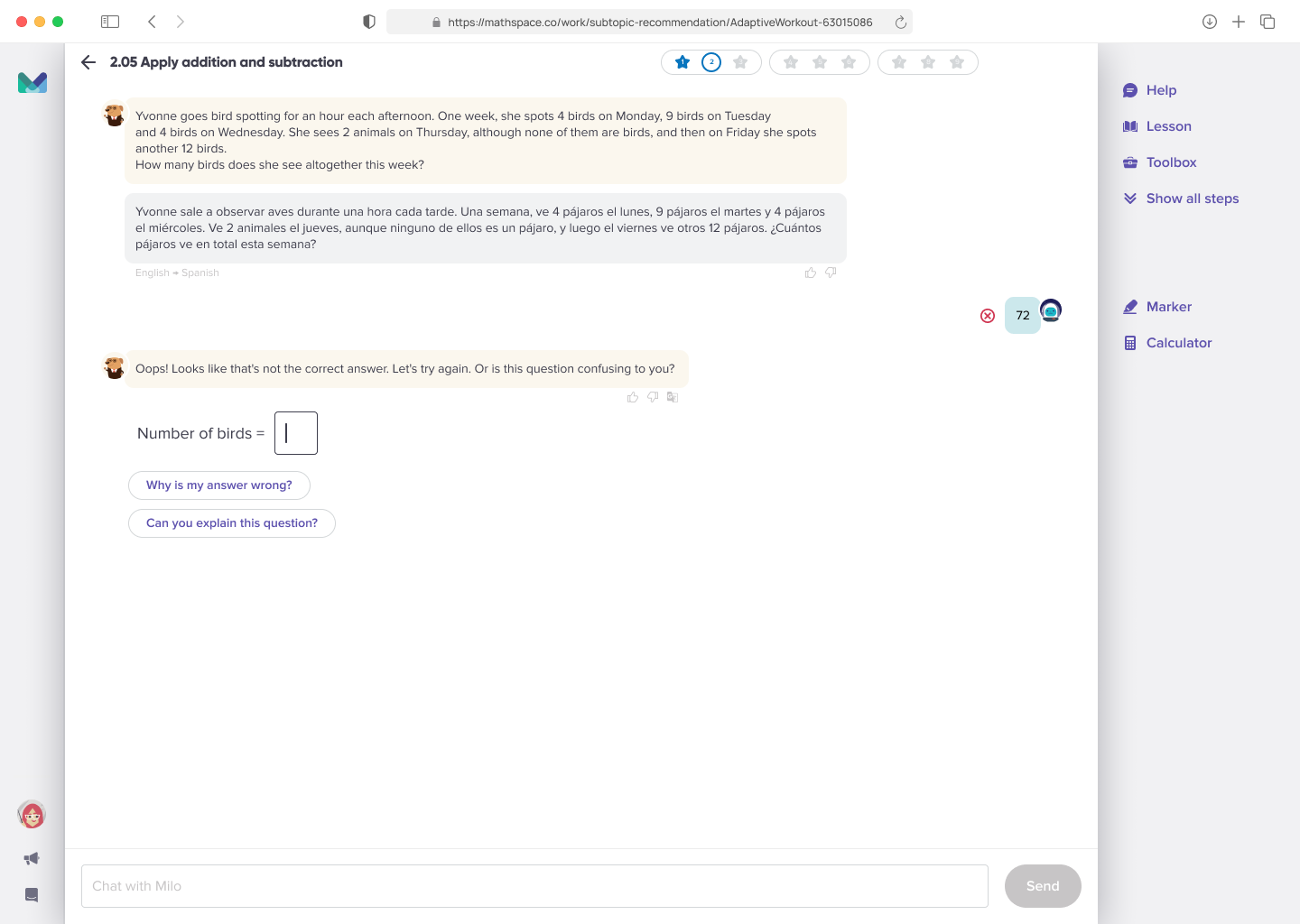 https://mathspace.co/work/subtopic-recommendation/AdaptiveWorkout-63015086

2.05 Apply addition and subtraction

2

Yvonne goes bird spotting for an hour each afternoon. One week, she spots 4 birds on Monday, 9 birds on Tuesday and 4 birds on Wednesday. She sees 2 animals on Thursday, although none of them are birds, and then on Friday she spots another 12 birds.
How many birds does she see altogether this week?

Yvonne sale a observar aves durante una hora cada tarde. Una semana, ve 4 pájaros el lunes, 9 pájaros el martes y 4 pájaros el miércoles. Ve 2 animales el jueves, aunque ninguno de ellos es un pájaro, y luego el viernes ve otros 12 pájaros. ¿Cuántos pájaros ve en total esta semana?

English → Spanish

72

Oops! Looks like that's not the correct answer. Let's try again. Or is this question confusing to you?

Number of birds =

Why is my answer wrong?

Can you explain this question?

Help
Lesson
Toolbox
Show all steps
Marker
Calculator

Chat with Milo

Send